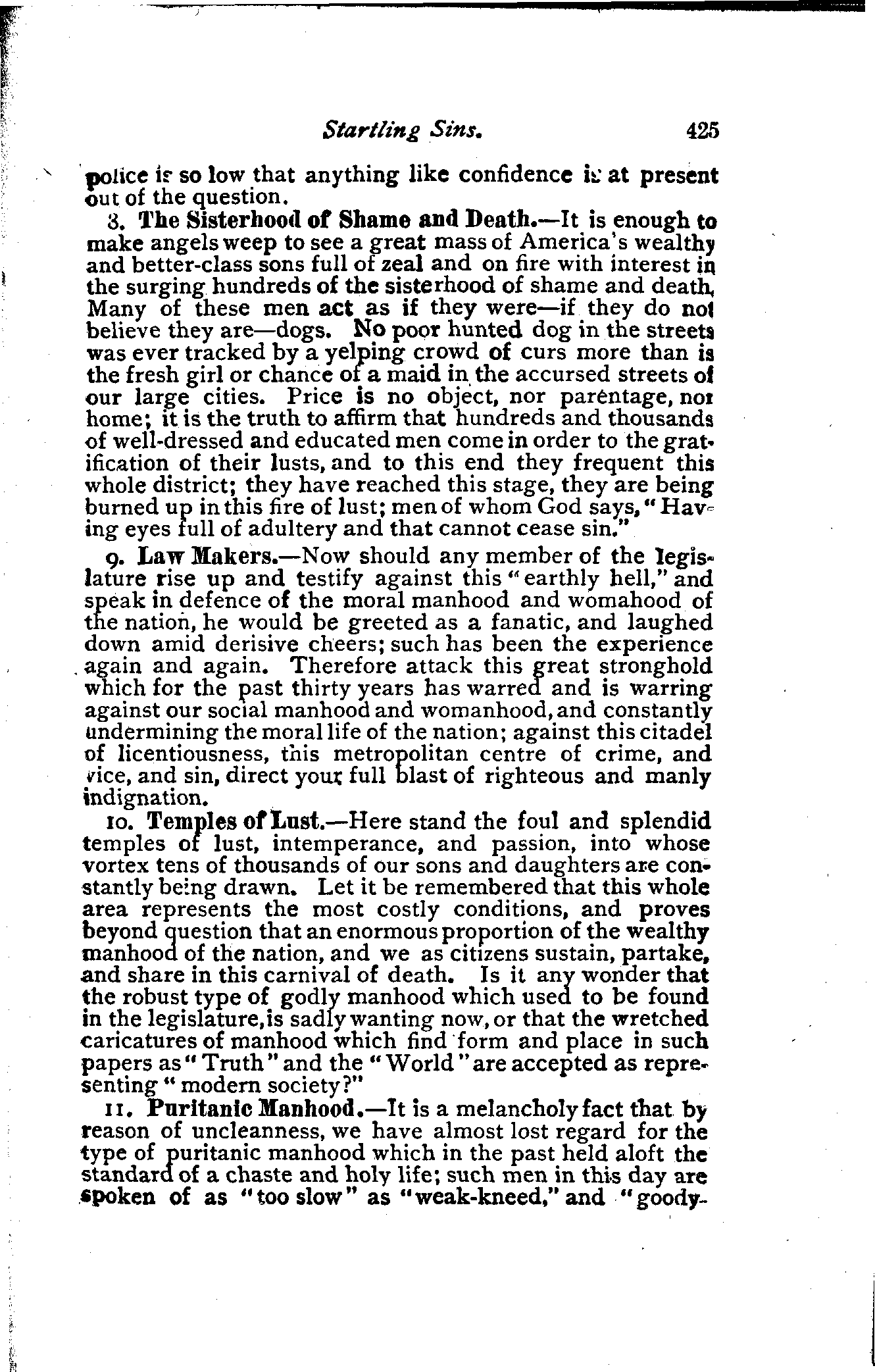 Startling Sins. 425

police is so low that anything like confidence is at present out of the question.

8. The Sisterhood of Shame and Death.—It is enough to make angels weep to see a great mass of America's wealthy and better-class sons full of zeal and on fire with interest in the surging hundreds of the sisterhood of shame and death. Many of these men act as if they were—if they do not believe they are—dogs. No poor hunted dog in the streets was ever tracked by a yelping crowd of curs more than is the fresh girl or chance of a maid in the accursed streets of our large cities. Price is no object, nor parentage, nor home; it is the truth to affirm that hundreds and thousands of well-dressed and educated men come in order to the gratification of their lusts, and to this end they frequent this whole district; they have reached this stage, they are being burned up in this fire of lust; men of whom God says, "Having eyes full of adultery and that cannot cease sin."

9. Law Makers.—Now should any member of the legislature rise up and testify against this "earthly hell," and speak in defence of the moral manhood and womahood of the nation, he would be greeted as a fanatic, and laughed down amid derisive cheers; such has been the experience again and again. Therefore attack this great stronghold which for the past thirty years has warred and is warring against our social manhood and womanhood, and constantly undermining the moral life of the nation; against this citadel of licentiousness, this metropolitan centre of crime, and vice, and sin, direct your full blast of righteous and manly indignation.

10. Temples of Lust.—Here stand the foul and splendid temples of lust, intemperance, and passion, into whose vortex tens of thousands of our sons and daughters are constantly being drawn. Let it be remembered that this whole area represents the most costly conditions, and proves beyond question that an enormous proportion of the wealthy manhood of the nation, and we as citizens sustain, partake, and share in this carnival of death. Is it any wonder that the robust type of godly manhood which used to be found in the legislature, is sadly wanting now, or that the wretched caricatures of manhood which find form and place in such papers as "Truth" and the "World" are accepted as representing "modern society?"

11. Puritanic Manhood.—It is a melancholy fact that by reason of uncleanness, we have almost lost regard for the type of puritanic manhood which in the past held aloft the standard of a chaste and holy life; such men in this day are spoken of as "too slow" as "weak-kneed," and "goody-